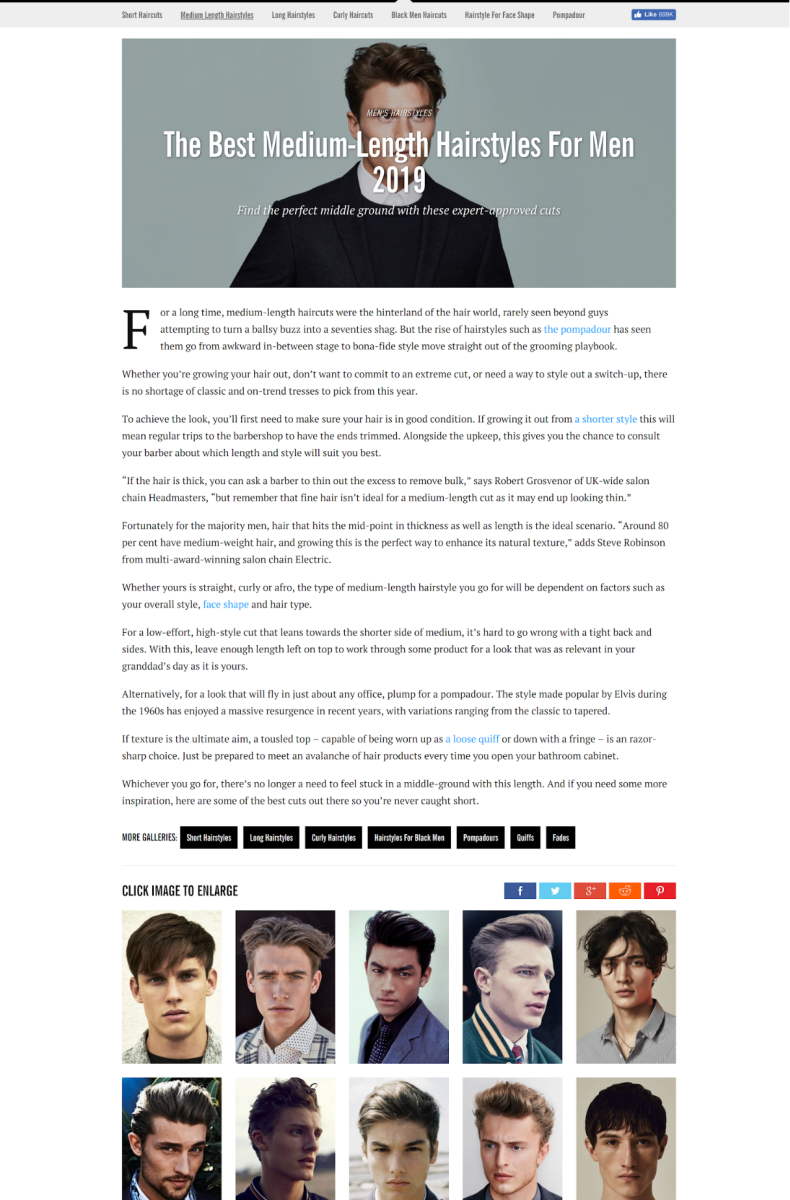 Short Haircuts Medium Length Hairstyles Long Hairstyles Curly Haircuts Black Men Haircuts Hairstyle For Face Shape Pompadour Like 609K

MEN'S HAIRSTYLES

The Best Medium-Length Hairstyles For Men 2019

Find the perfect middle ground with these expert-approved cuts

For a long time, medium-length haircuts were the hinterland of the hair world, rarely seen beyond guys attempting to turn a ballsy buzz into a seventies shag. But the rise of hairstyles such as the pompadour has seen them go from awkward in-between stage to bona-fide style move straight out of the grooming playbook.

Whether you're growing your hair out, don't want to commit to an extreme cut, or need a way to style out a switch-up, there is no shortage of classic and on-trend tresses to pick from this year.

To achieve the look, you'll first need to make sure your hair is in good condition. If growing it out from a shorter style this will mean regular trips to the barbershop to have the ends trimmed. Alongside the upkeep, this gives you the chance to consult your barber about which length and style will suit you best.

"If the hair is thick, you can ask a barber to thin out the excess to remove bulk," says Robert Grosvenor of UK-wide salon chain Headmasters, "but remember that fine hair isn't ideal for a medium-length cut as it may end up looking thin."

Fortunately for the majority men, hair that hits the mid-point in thickness as well as length is the ideal scenario. "Around 80 per cent have medium-weight hair, and growing this is the perfect way to enhance its natural texture," adds Steve Robinson from multi-award-winning salon chain Electric.

Whether yours is straight, curly or afro, the type of medium-length hairstyle you go for will be dependent on factors such as your overall style, face shape and hair type.

For a low-effort, high-style cut that leans towards the shorter side of medium, it's hard to go wrong with a tight back and sides. With this, leave enough length left on top to work through some product for a look that was as relevant in your granddad's day as it is yours.

Alternatively, for a look that will fly in just about any office, plump for a pompadour. The style made popular by Elvis during the 1960s has enjoyed a massive resurgence in recent years, with variations ranging from the classic to tapered.

If texture is the ultimate aim, a tousled top – capable of being worn up as a loose quiff or down with a fringe – is an razor-sharp choice. Just be prepared to meet an avalanche of hair products every time you open your bathroom cabinet.

Whichever you go for, there's no longer a need to feel stuck in a middle-ground with this length. And if you need some more inspiration, here are some of the best cuts out there so you're never caught short.

MORE GALLERIES: Short Hairstyles Long Hairstyles Curly Hairstyles Hairstyles For Black Men Pompadours Quiffs Fades

CLICK IMAGE TO ENLARGE

f g+